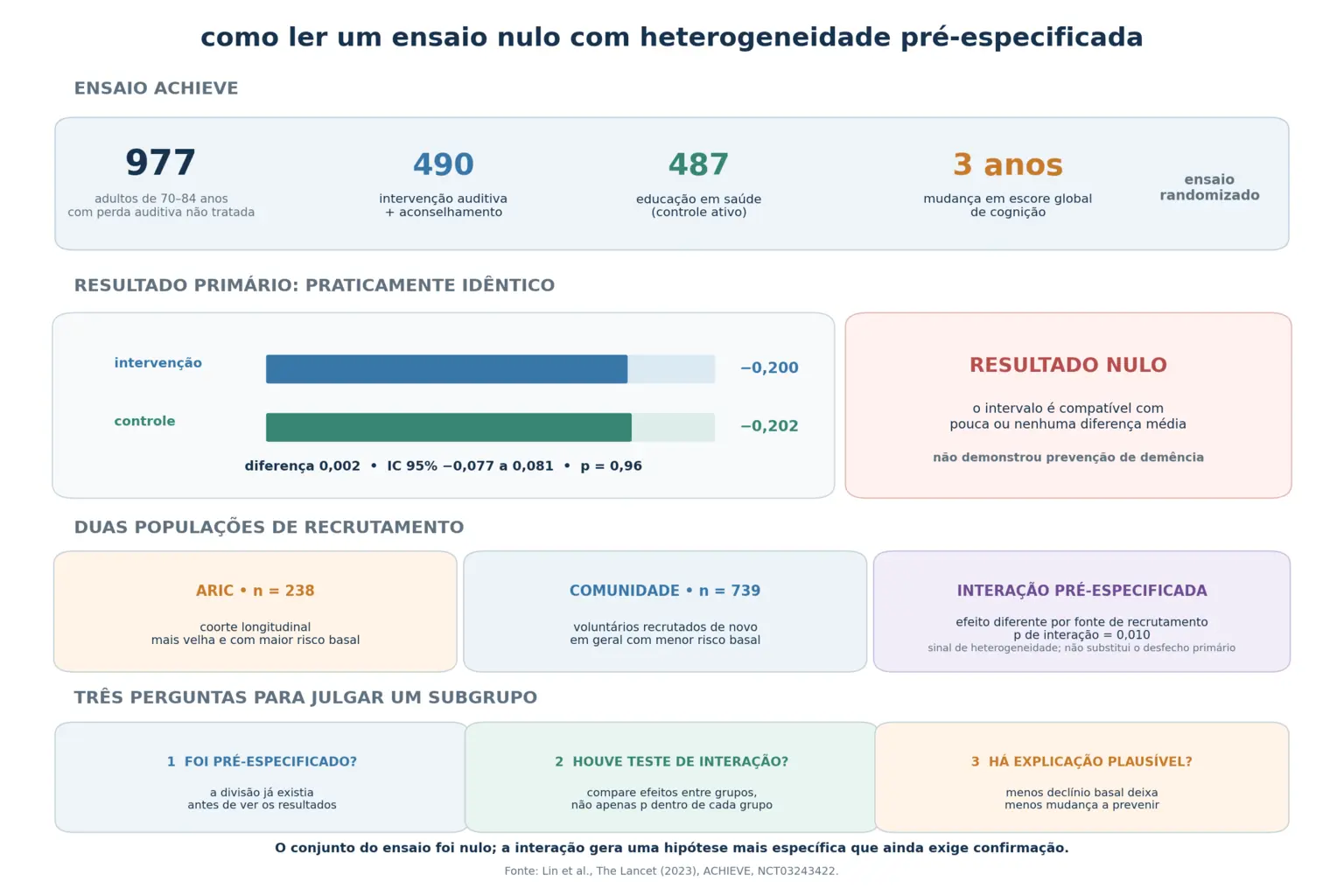 como ler um ensaio nulo com heterogeneidade pré-especificada

ENSAIO ACHIEVE

977
adultos de 70–84 anos com perda auditiva não tratada

490
intervenção auditiva + aconselhamento

487
educação em saúde (controle ativo)

3 anos
mudança em escore global de cognição

ensaio randomizado

RESULTADO PRIMÁRIO: PRATICAMENTE IDÊNTICO

intervenção −0,200

controle −0,202

diferença 0,002 • IC 95% −0,077 a 0,081 • p = 0,96

RESULTADO NULO

o intervalo é compatível com pouca ou nenhuma diferença média

não demonstrou prevenção de demência

DUAS POPULAÇÕES DE RECRUTAMENTO

ARIC • n = 238
coorte longitudinal
mais velha e com maior risco basal

COMUNIDADE • n = 739
voluntários recrutados de novo
em geral com menor risco basal

INTERAÇÃO PRÉ-ESPECIFICADA
efeito diferente por fonte de recrutamento
p de interação = 0,010
sinal de heterogeneidade; não substitui o desfecho primário

TRÊS PERGUNTAS PARA JULGAR UM SUBGRUPO

1 FOI PRÉ-ESPECIFICADO?
a divisão já existia antes de ver os resultados

2 HOUVE TESTE DE INTERAÇÃO?
compare efeitos entre grupos, não apenas p dentro de cada grupo

3 HÁ EXPLICAÇÃO PLAUSÍVEL?
menos declínio basal deixa menos mudança a prevenir

O conjunto do ensaio foi nulo; a interação gera uma hipótese mais específica que ainda exige confirmação.

Fonte: Lin et al., The Lancet (2023), ACHIEVE, NCT03243422.